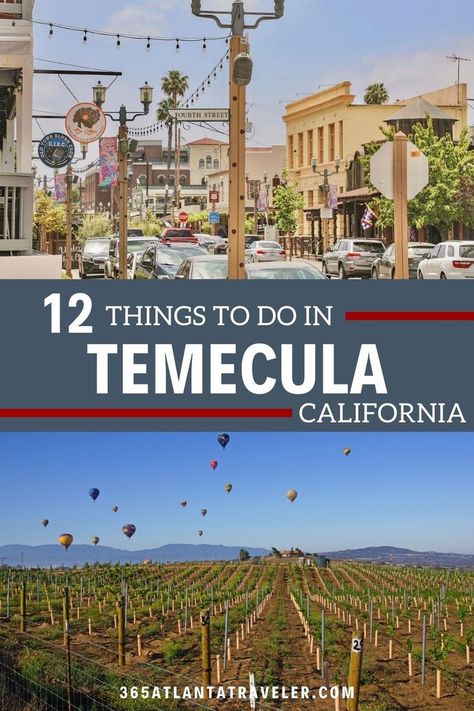 FOURTH STREET

12 THINGS TO DO IN
TEMECULA
CALIFORNIA

2

365ATLANTATRAVELER.COM